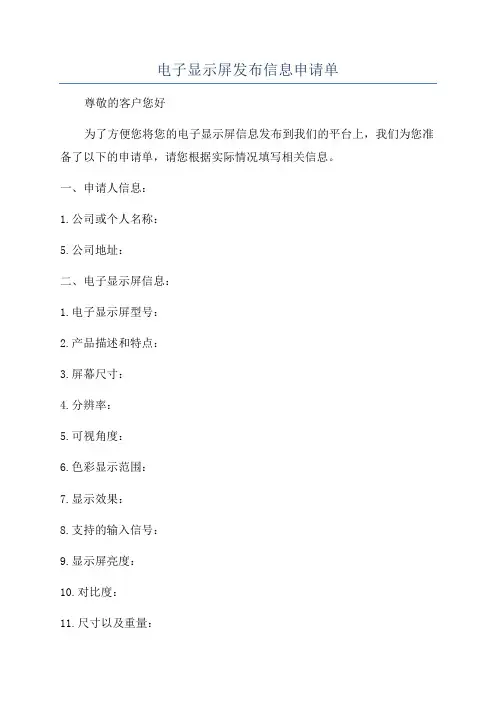 电子显示屏发布信息申请单

尊敬的客户您好

为了方便您将您的电子显示屏信息发布到我们的平台上，我们为您准备了以下的申请单，请您根据实际情况填写相关信息。

一、申请人信息：

1.公司或个人名称：

5.公司地址：

二、电子显示屏信息：

1.电子显示屏型号：

2.产品描述和特点：

3.屏幕尺寸：

4.分辨率：

5.可视角度：

6.色彩显示范围：

7.显示效果：

8.支持的输入信号：

9.显示屏亮度：

10.对比度：

11.尺寸以及重量：